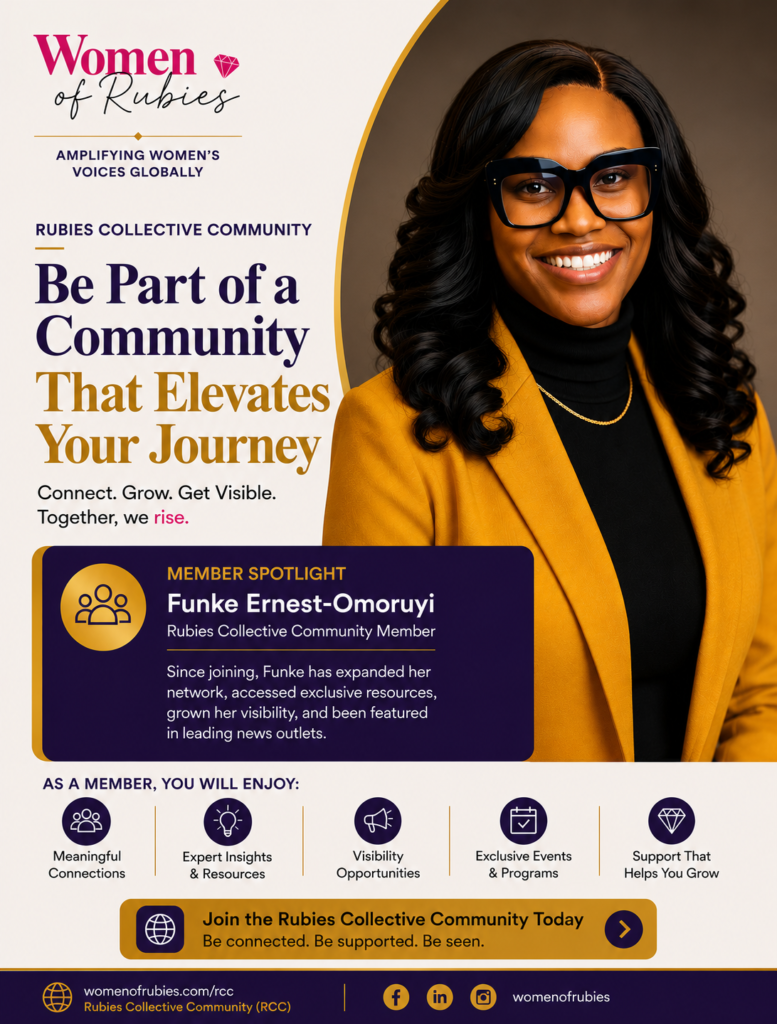 Women of Rubies

AMPLIFYING WOMEN'S VOICES GLOBALLY

RUBIES COLLECTIVE COMMUNITY

Be Part of a Community That Elevates Your Journey

Connect. Grow. Get Visible. Together, we rise.

MEMBER SPOTLIGHT

Funke Ernest-Omoruyi

Rubies Collective Community Member

Since joining, Funke has expanded her network, accessed exclusive resources, grown her visibility, and been featured in leading news outlets.

AS A MEMBER, YOU WILL ENJOY:

Meaningful Connections

Expert Insights & Resources

Visibility Opportunities

Exclusive Events & Programs

Support That Helps You Grow

Join the Rubies Collective Community Today
Be connected. Be supported. Be seen.

womenofrubies.com/rcc
Rubies Collective Community (RCC)

womenofrubies